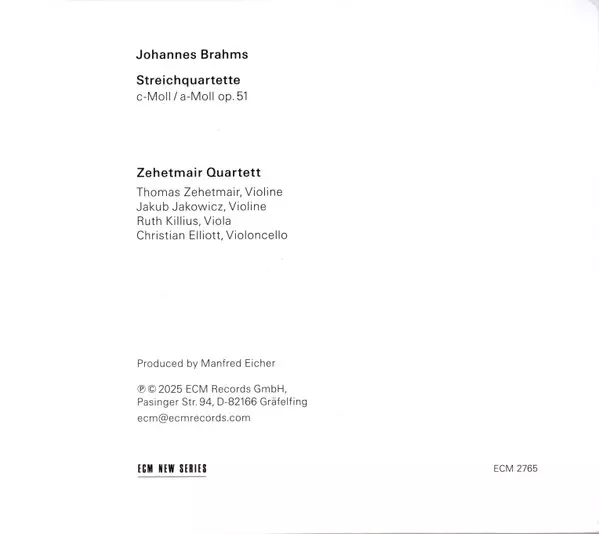 Johannes Brahms

Streichquartette
c-Moll / a-Moll op. 51

Zehetmair Quartett
Thomas Zehetmair, Violine
Jakub Jakowicz, Violine
Ruth Killius, Viola
Christian Elliott, Violoncello

Produced by Manfred Eicher

℗ © 2025 ECM Records GmbH,
Pasinger Str. 94, D-82166 Gräfelfing
ecm@ecmrecords.com

ECM NEW SERIES

ECM 2765